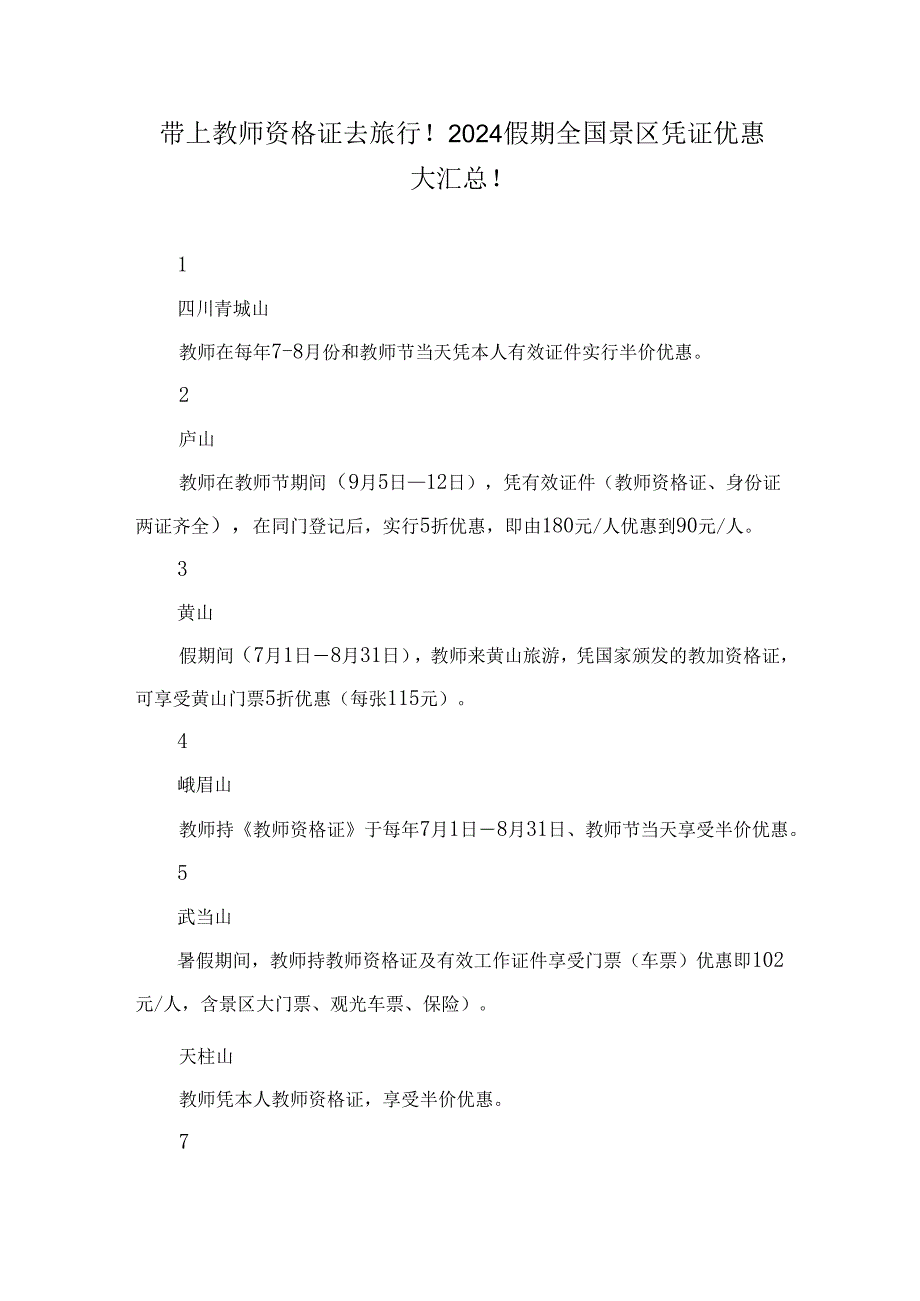 带上教师资格证去旅行！2024假期全国景区凭证优惠大汇总！

1

四川青城山

教师在每年7-8月份和教师节当天凭本人有效证件实行半价优惠。

2

庐山

教师在教师节期间（9月5日—12日），凭有效证件（教师资格证、身份证两证齐全），在同门登记后，实行5折优惠，即由180元/人优惠到90元/人。

3

黄山

假期间（7月1日－8月31日），教师来黄山旅游，凭国家颁发的教加资格证，可享受黄山门票5折优惠（每张115元）。

4

峨眉山

教师持《教师资格证》于每年7月1日－8月31日、教师节当天享受半价优惠。

5

武当山

暑假期间，教师持教师资格证及有效工作证件享受门票（车票）优惠即102元/人，含景区大门票、观光车票、保险）。

天柱山

教师凭本人教师资格证，享受半价优惠。

7